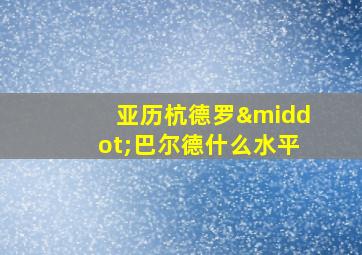 亚历杭德罗&middot;巴尔德什么水平